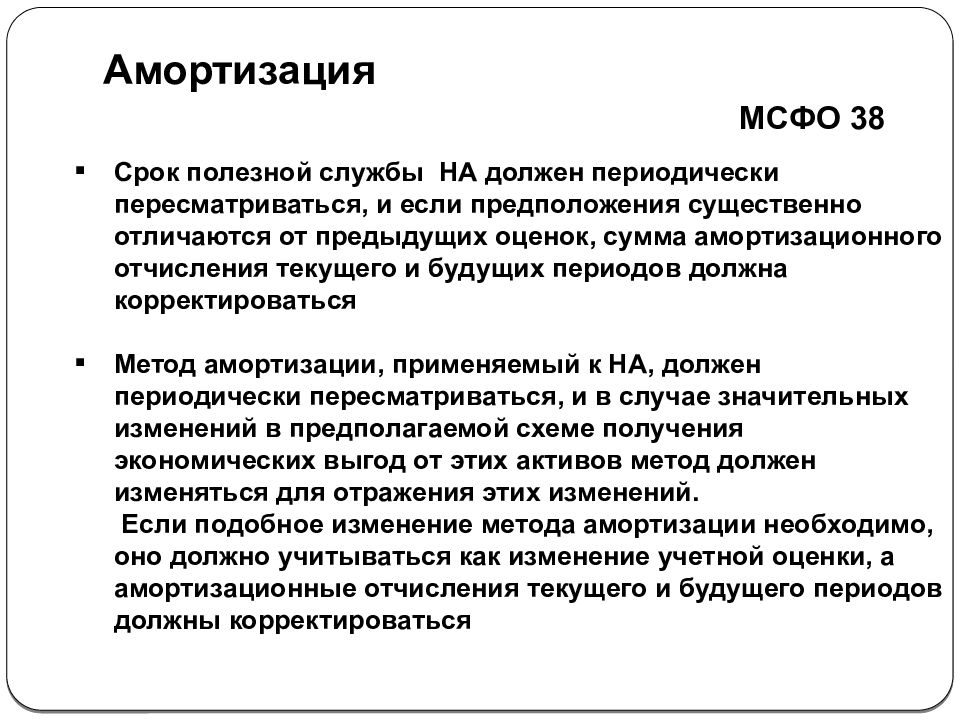 Амортизация

МСФО 38

▪ Срок полезной службы НА должен периодически пересматриваться, и если предположения существенно отличаются от предыдущих оценок, сумма амортизационного отчисления текущего и будущих периодов должна корректироваться

▪ Метод амортизации, применяемый к НА, должен периодически пересматриваться, и в случае значительных изменений в предполагаемой схеме получения экономических выгод от этих активов метод должен изменяться для отражения этих изменений.
Если подобное изменение метода амортизации необходимо, оно должно учитываться как изменение учетной оценки, а амортизационные отчисления текущего и будущего периодов должны корректироваться